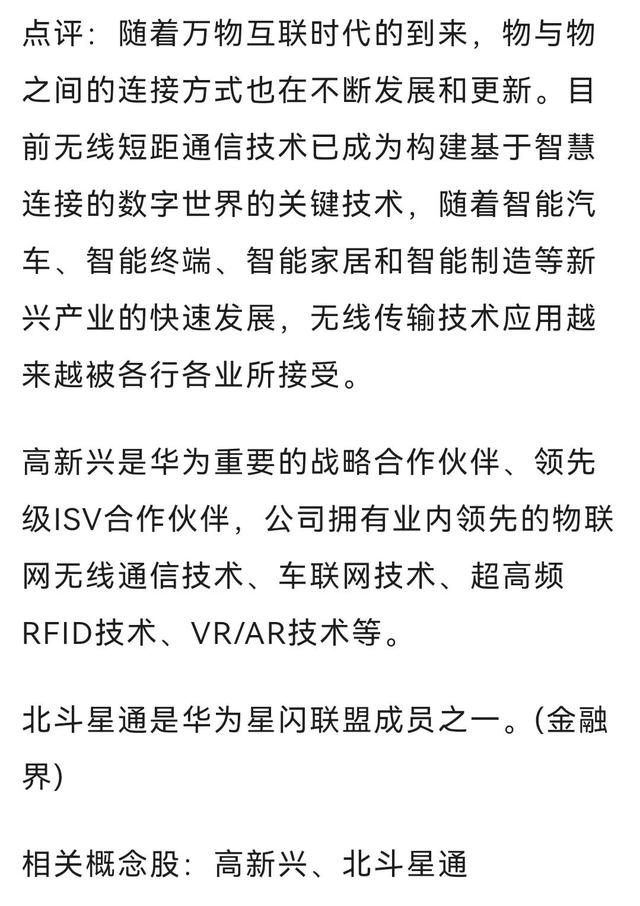 点评：随着万物互联时代的到来，物与物之间的连接方式也在不断发展和更新。目前无线短距通信技术已成为构建基于智慧连接的数字世界的关键技术，随着智能汽车、智能终端、智能家居和智能制造等新兴产业的快速发展，无线传输技术应用越来越被各行各业所接受。

高新兴是华为重要的战略合作伙伴、领先级ISV合作伙伴，公司拥有业内领先的物联网无线通信技术、车联网技术、超高频RFID技术、VR/AR技术等。

北斗星通是华为星闪联盟成员之一。(金融界)

相关概念股：高新兴、北斗星通